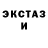 ЭКСТАЗ
И